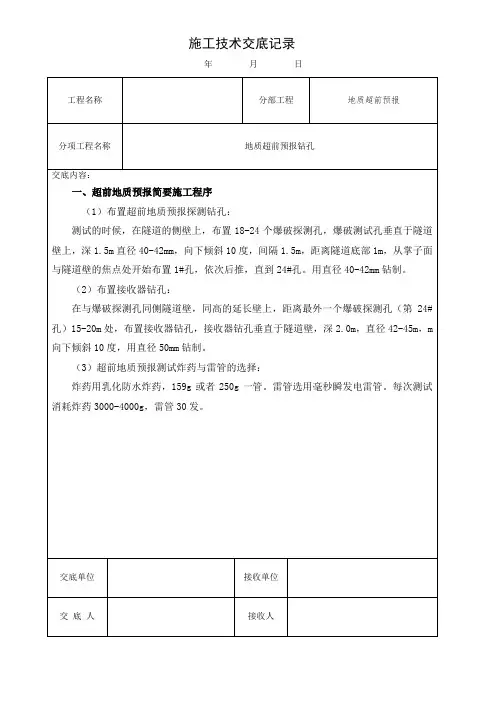 施工技术交底记录

年　　月　　日

| 工程名称 | | 分部工程 | 地质超前预报 |
|---|---|---|---|
| 分项工程名称 | 地质超前预报钻孔 | | |

交底内容：

一、超前地质预报简要施工程序

（1）布置超前地质预报探测钻孔：

测试的时候，在隧道的侧壁上，布置 18-24 个爆破探测孔，爆破测试孔垂直于隧道壁上，深 1.5m 直径 40-42mm，向下倾斜 10 度，间隔 1.5m，距离隧道底部 1m，从掌子面与隧道壁的焦点处开始布置 1#孔，依次后推，直到 24#孔。用直径 40-42mm 钻制。

（2）布置接收器钻孔：

在与爆破探测孔同侧隧道壁，同高的延长壁上，距离最外一个爆破探测孔（第 24#孔）15-20m 处，布置接收器钻孔，接收器钻孔垂直于隧道壁，深 2.0m，直径 42-45m，m 向下倾斜 10 度，用直径 50mm 钻制。

（3）超前地质预报测试炸药与雷管的选择：

炸药用乳化防水炸药，159g 或者 250g 一管。雷管选用毫秒瞬发电雷管。每次测试消耗炸药 3000-4000g，雷管 30 发。

| 交底单位 | | 接收单位 | |
|---|---|---|---|
| 交 底 人 | | 接收人 | |